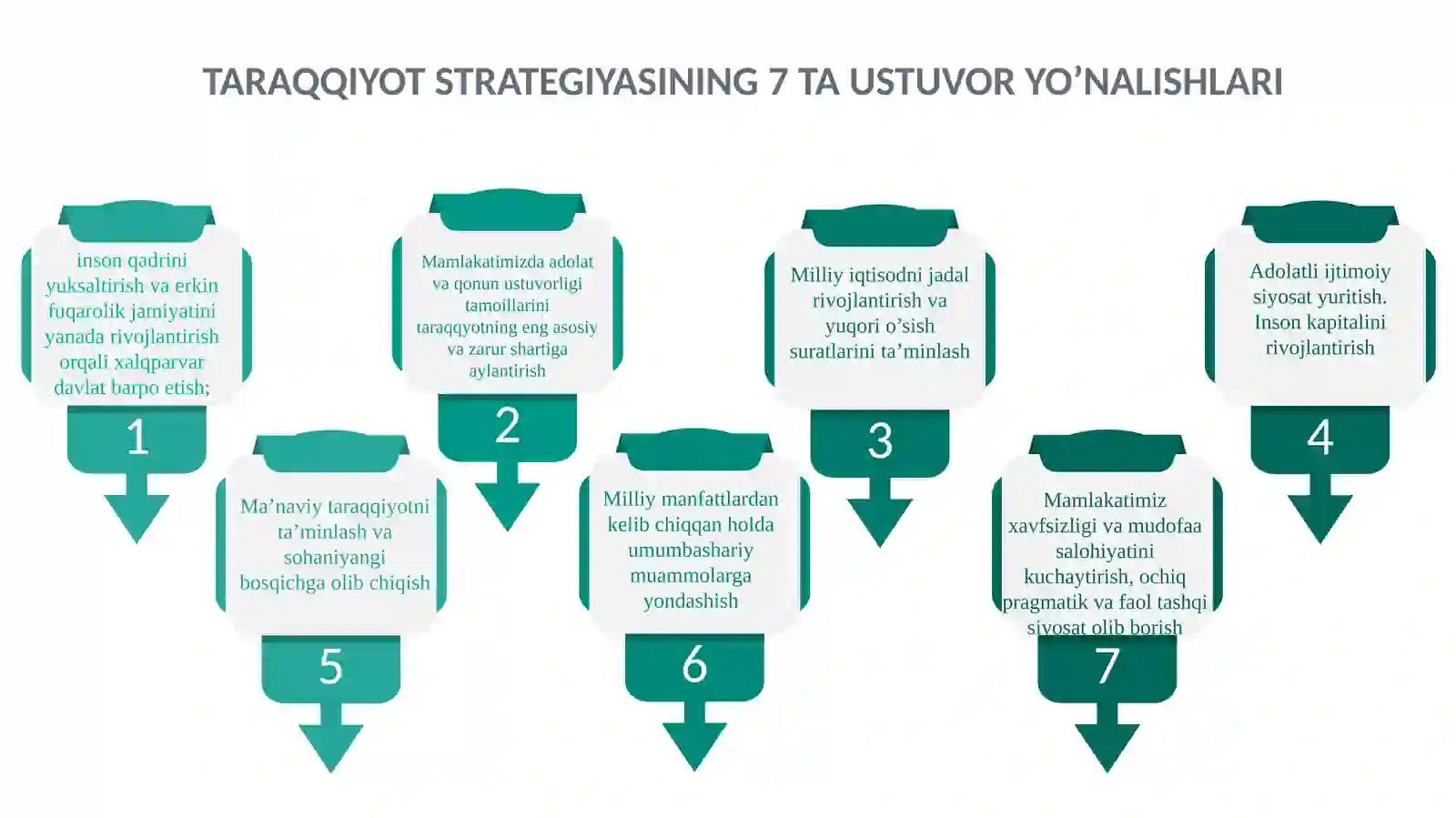 TARAQQIYOT STRATEGIYASINING 7 TA USTUVOR YO’NALISHLARI

inson qadrini yuksaltirish va erkin fuqarolik jamiyatini yanada rivojlantirish orqali xalqparvar davlat barpo etish;

1

Mamlakatimizda adolat va qonun ustuvorligi tamoillarini taraqqyotning eng asosiy va zarur shartiga aylantirish

2

Milliy iqtisodni jadal rivojlantirish va yuqori o’sish suratlarini ta’minlash

3

Adolatli ijtimoiy siyosat yuritish. Inson kapitalini rivojlantirish

4

Ma’naviy taraqqiyotni ta’minlash va sohaniyangi bosqichga olib chiqish

5

Milliy manfattlardan kelib chiqqan holda umumbashariy muammolarga yondashish

6

Mamlakatimiz xavfsizligi va mudofaa salohiyatini kuchaytirish, ochiq pragmatik va faol tashqi siyosat olib borish

7